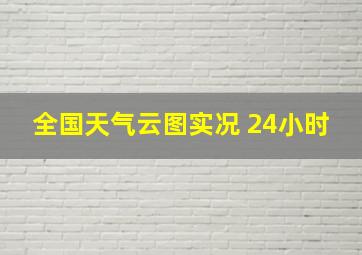 全国天气云图实况 24小时